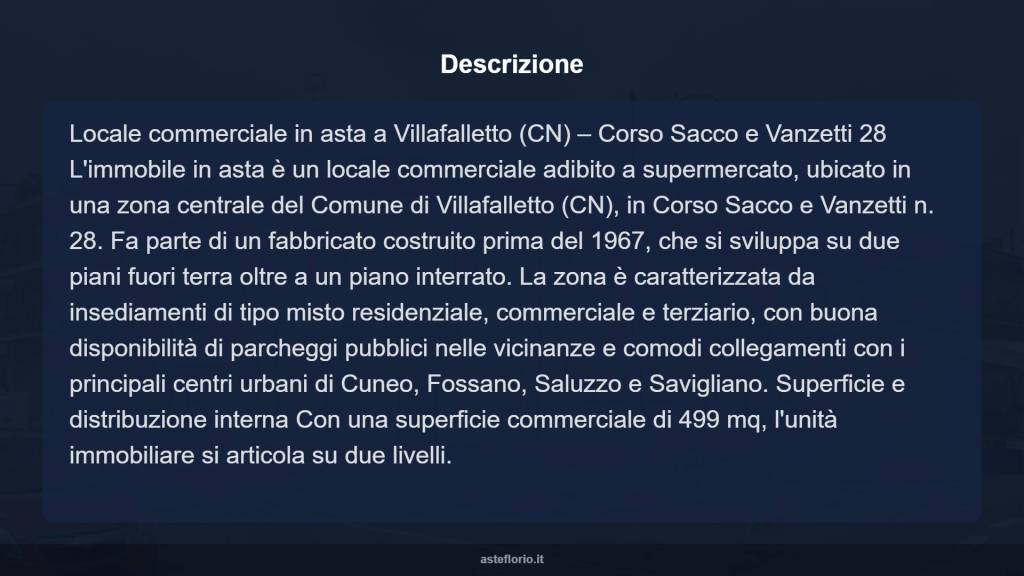 Descrizione

Locale commerciale in asta a Villafalletto (CN) – Corso Sacco e Vanzetti 28 L'immobile in asta è un locale commerciale adibito a supermercato, ubicato in una zona centrale del Comune di Villafalletto (CN), in Corso Sacco e Vanzetti n. 28. Fa parte di un fabbricato costruito prima del 1967, che si sviluppa su due piani fuori terra oltre a un piano interrato. La zona è caratterizzata da insediamenti di tipo misto residenziale, commerciale e terziario, con buona disponibilità di parcheggi pubblici nelle vicinanze e comodi collegamenti con i principali centri urbani di Cuneo, Fossano, Saluzzo e Savigliano. Superficie e distribuzione interna Con una superficie commerciale di 499 mq, l'unità immobiliare si articola su due livelli.

asteflorio.it